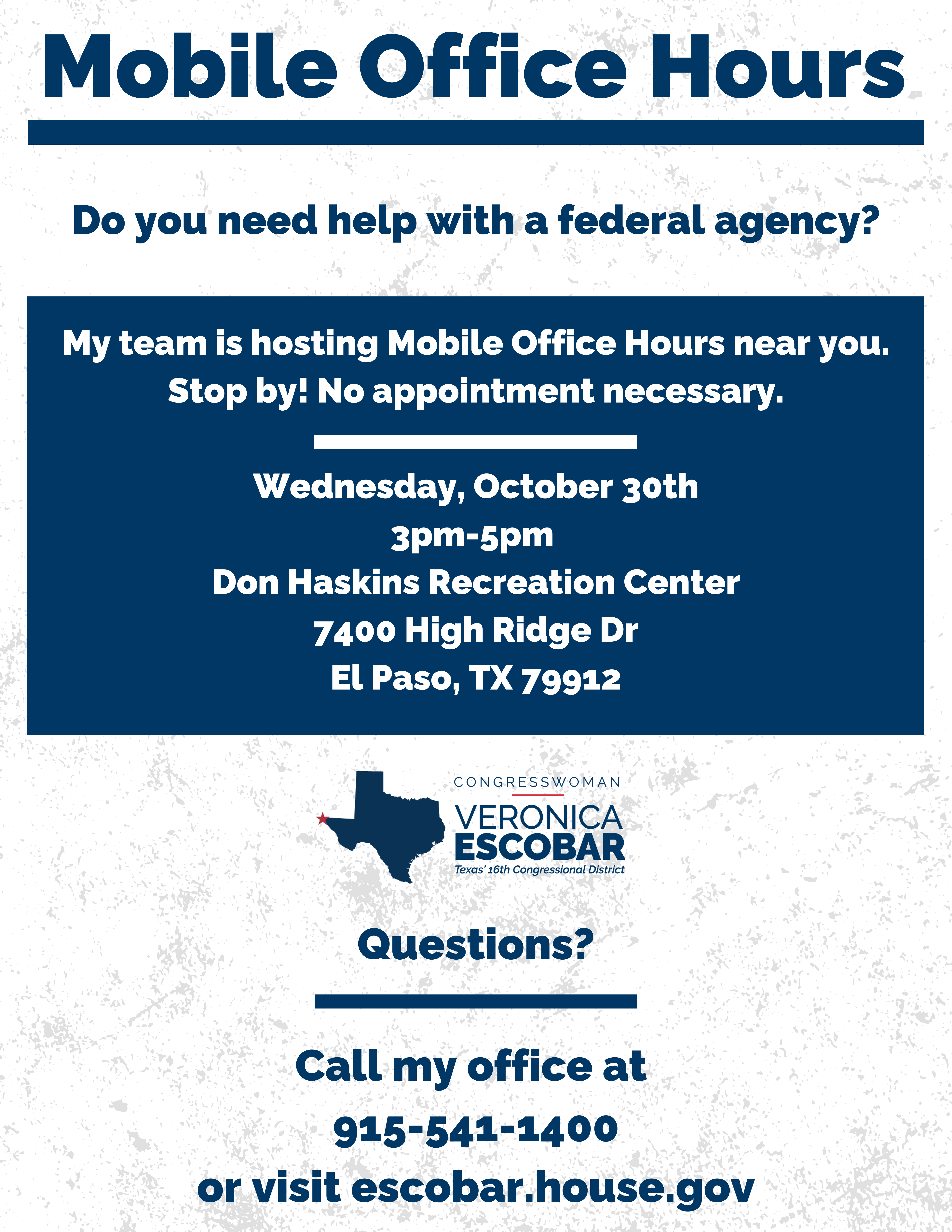 Mobile Office Hours

Do you need help with a federal agency?

My team is hosting Mobile Office Hours near you.
Stop by! No appointment necessary.

Wednesday, October 30th
3pm-5pm
Don Haskins Recreation Center
7400 High Ridge Dr
El Paso, TX 79912

CONGRESSWOMAN
VERONICA
ESCOBAR
Texas' 16th Congressional District

Questions?

Call my office at
915-541-1400
or visit escobar.house.gov